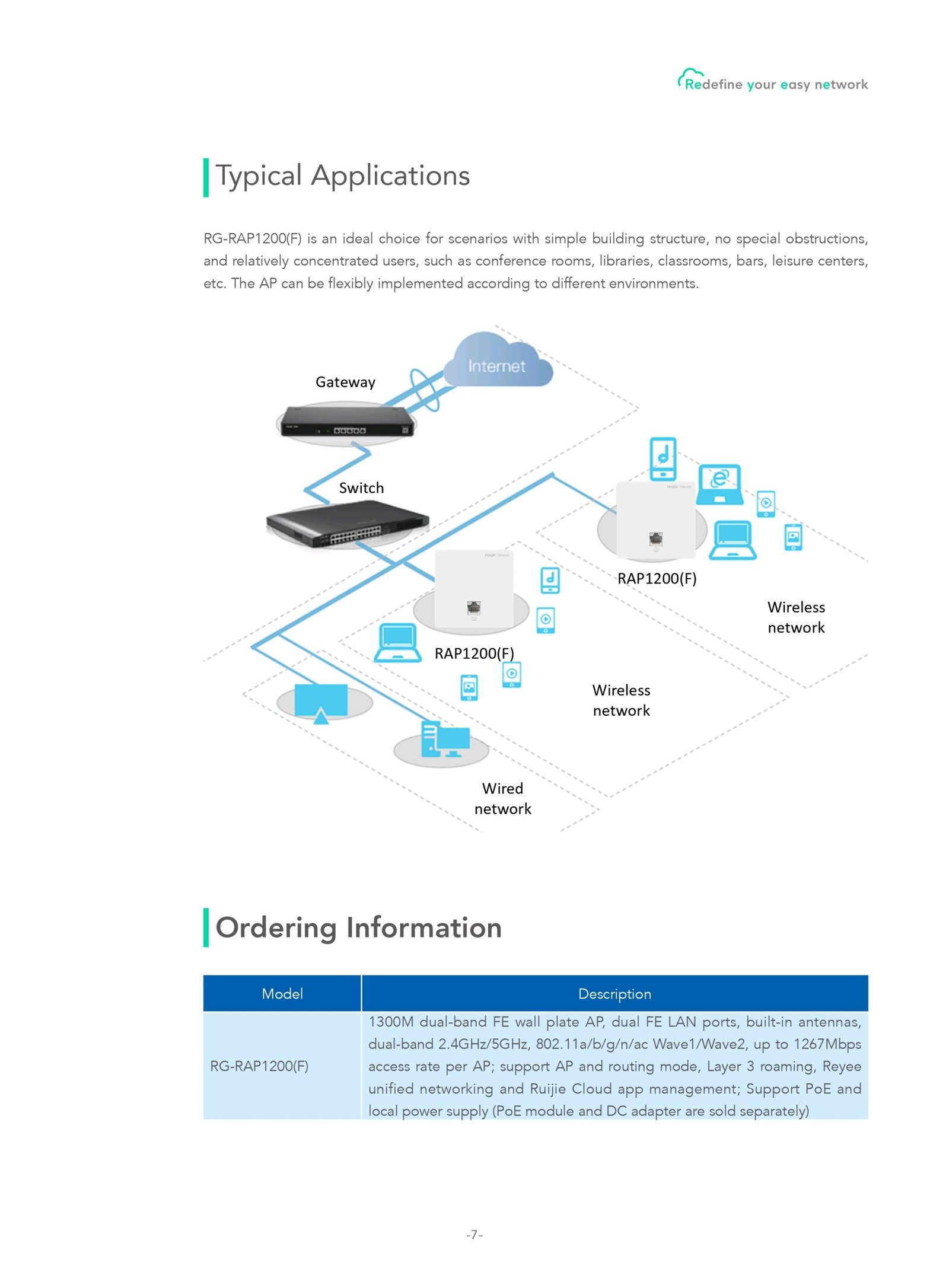 Redefine your easy network

Typical Applications

RG-RAP1200(F) is an ideal choice for scenarios with simple building structure, no special obstructions, and relatively concentrated users, such as conference rooms, libraries, classrooms, bars, leisure centers, etc. The AP can be flexibly implemented according to different environments.

Internet

Gateway

Switch

RAP1200(F)

Wireless network

RAP1200(F)

Wireless network

Wired network

Ordering Information

| Model | Description |
|---|---|
| RG-RAP1200(F) | 1300M dual-band FE wall plate AP, dual FE LAN ports, built-in antennas, dual-band 2.4GHz/5GHz, 802.11a/b/g/n/ac Wave1/Wave2, up to 1267Mbps access rate per AP; support AP and routing mode, Layer 3 roaming, Reyee unified networking and Ruijie Cloud app management; Support PoE and local power supply (PoE module and DC adapter are sold separately) |

-7-